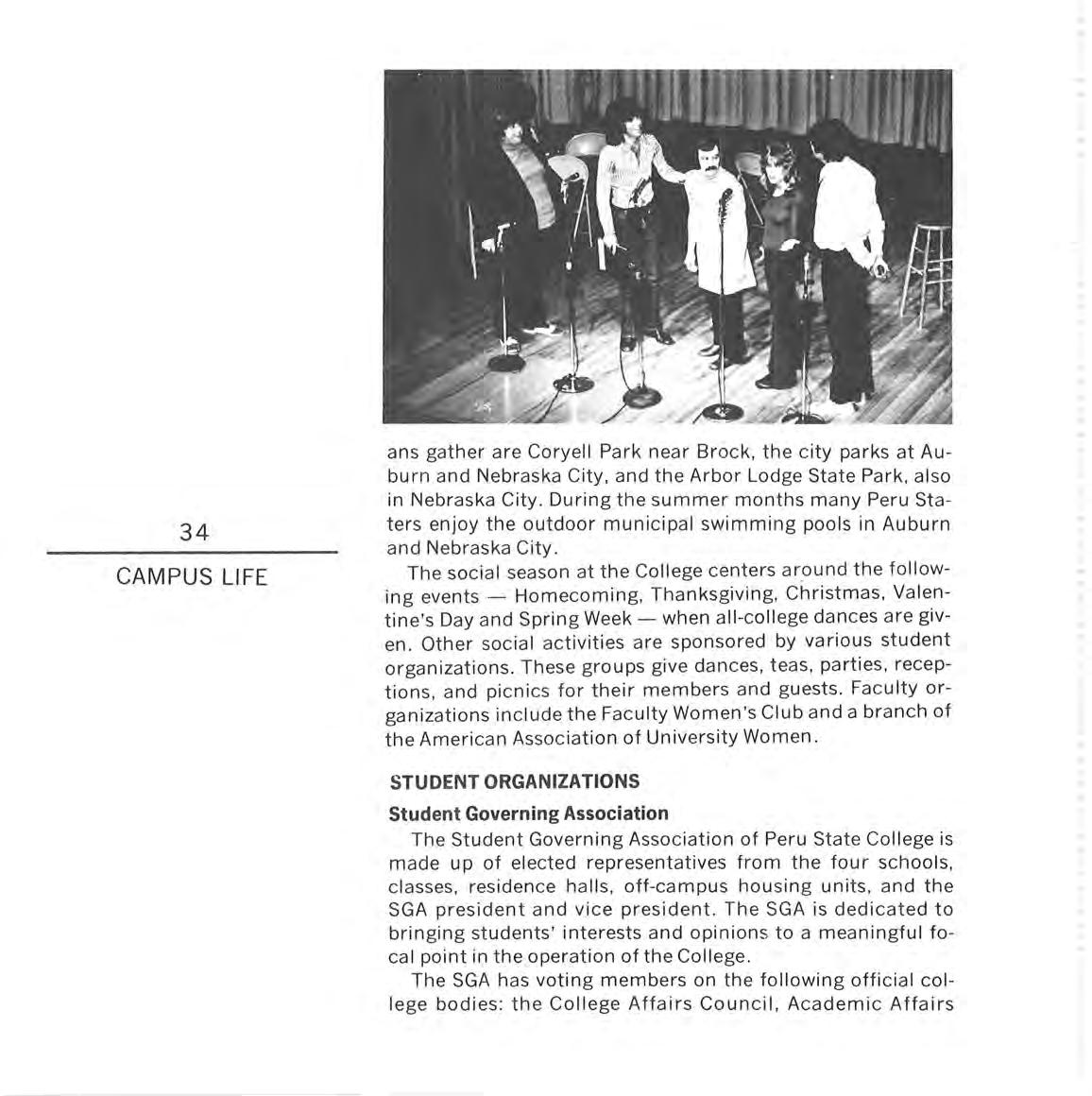 34

CAMPUS LIFE

ans gather are Coryell Park near Brock, the city parks at Auburn and Nebraska City, and the Arbor Lodge State Park, also in Nebraska City. During the summer months many Peru Staters enjoy the outdoor municipal swimming pools in Auburn and Nebraska City.

The social season at the College centers around the following events — Homecoming, Thanksgiving, Christmas, Valentine's Day and Spring Week — when all-college dances are given. Other social activities are sponsored by various student organizations. These groups give dances, teas, parties, receptions, and picnics for their members and guests. Faculty organizations include the Faculty Women's Club and a branch of the American Association of University Women.

STUDENT ORGANIZATIONS

Student Governing Association

The Student Governing Association of Peru State College is made up of elected representatives from the four schools, classes, residence halls, off-campus housing units, and the SGA president and vice president. The SGA is dedicated to bringing students' interests and opinions to a meaningful focal point in the operation of the College.

The SGA has voting members on the following official college bodies: the College Affairs Council, Academic Affairs